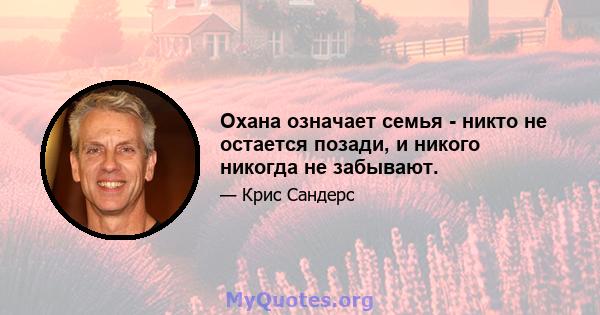 Охана означает семья - никто не остается позади, и никого никогда не забывают.

— Крис Сандерс

MyQuotes.org